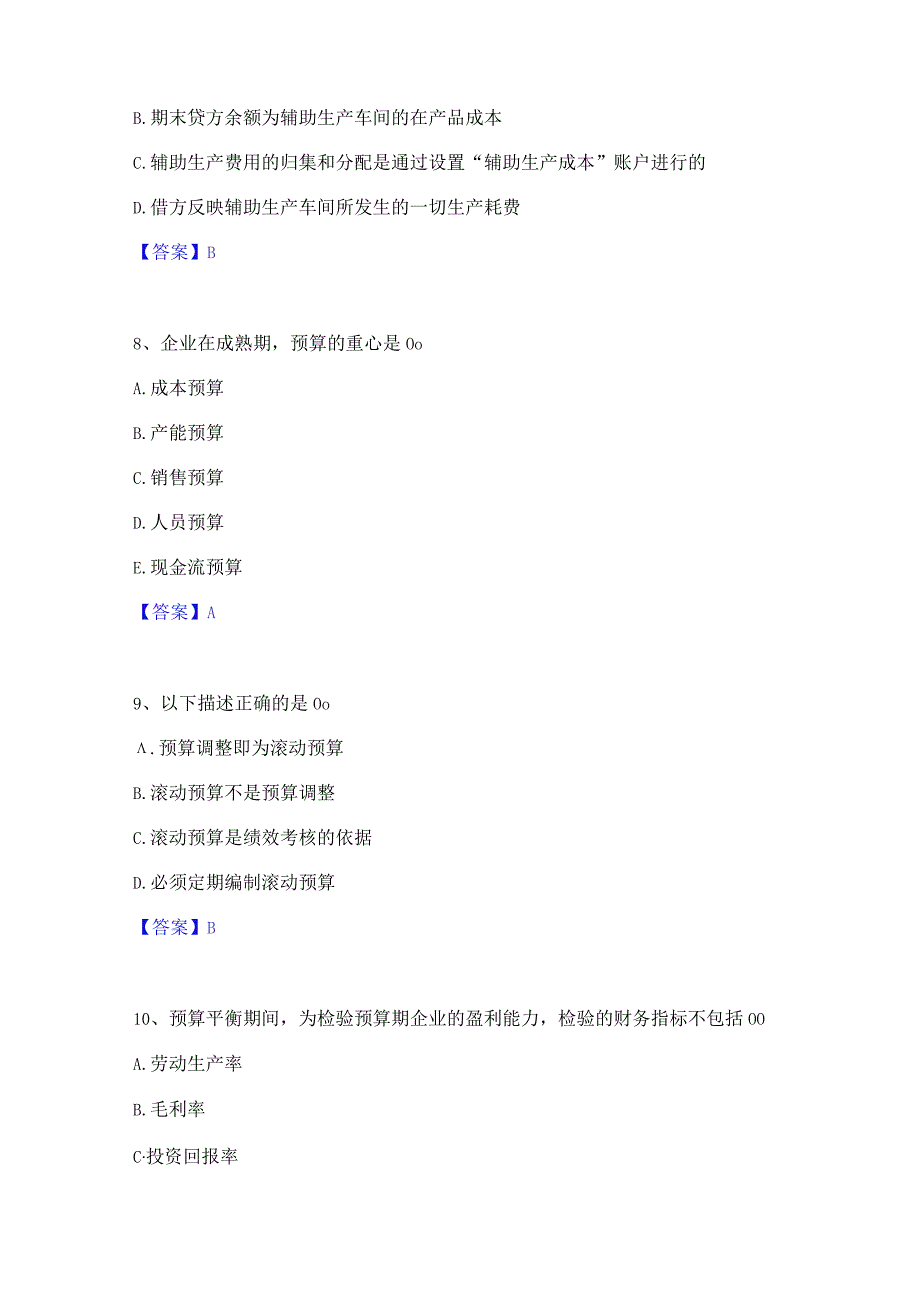 B. 期末贷方余额为辅助生产车间的在产品成本

C. 辅助生产费用的归集和分配是通过设置“辅助生产成本”账户进行的

D. 借方反映辅助生产车间所发生的一切生产耗费

【答案】B

8、企业在成熟期，预算的重心是 0o

A. 成本预算

B. 产能预算

C. 销售预算

D. 人员预算

E. 现金流预算

【答案】A

9、以下描述正确的是 0o

A. 预算调整即为滚动预算

B. 滚动预算不是预算调整

C. 滚动预算是绩效考核的依据

D. 必须定期编制滚动预算

【答案】B

10、预算平衡期间，为检验预算期企业的盈利能力，检验的财务指标不包括 00

A. 劳动生产率

B. 毛利率

C·投资回报率